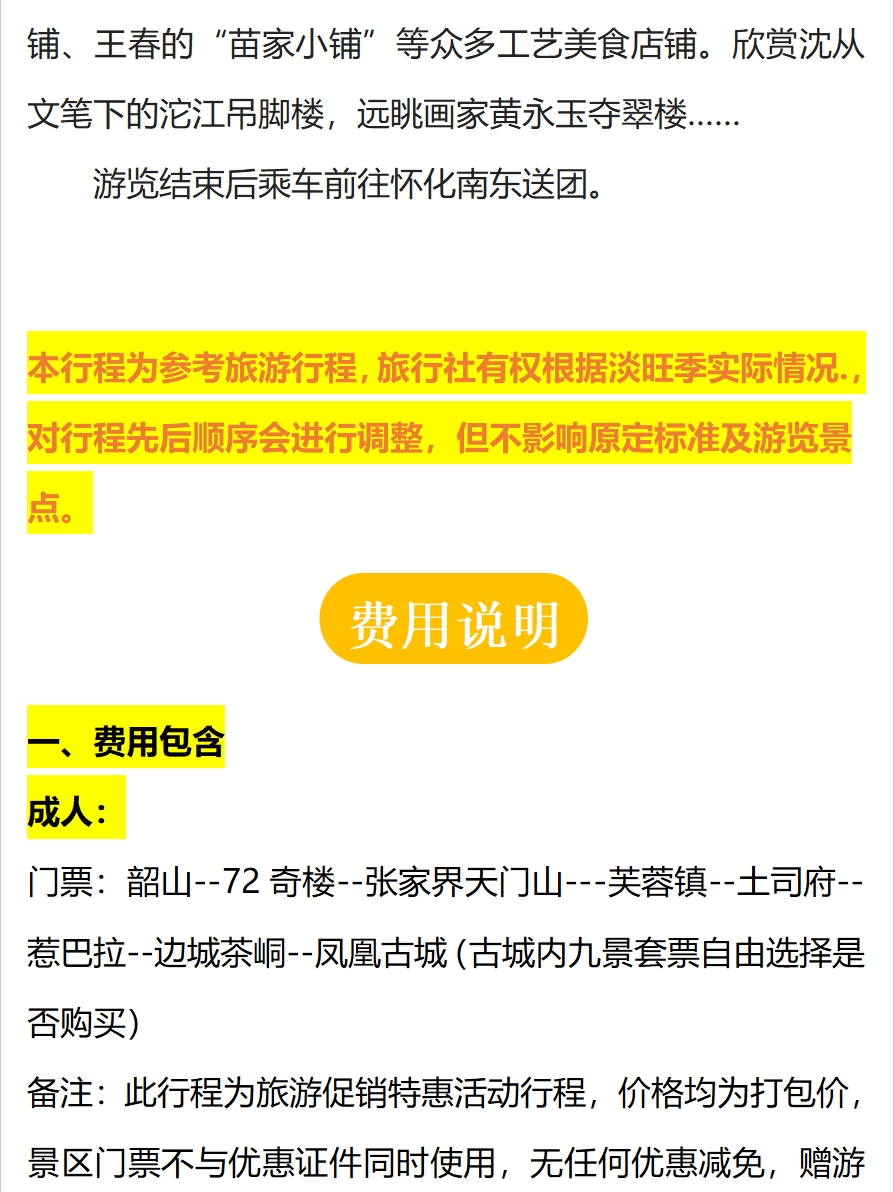 铺、王春的“苗家小铺”等众多工艺美食店铺。欣赏沈从文笔下的沱江吊脚楼，远眺画家黄永玉夺翠楼……

游览结束后乘车前往怀化南东送团。

本行程为参考旅游行程，旅行社有权根据淡旺季实际情况.，对行程先后顺序会进行调整，但不影响原定标准及游览景点。

费用说明

一、费用包含

成人：

门票：韶山--72奇楼--张家界天门山---芙蓉镇--土司府--惹巴拉--边城茶峒--凤凰古城（古城内九景套票自由选择是否购买）

备注：此行程为旅游促销特惠活动行程，价格均为打包价，景区门票不与优惠证件同时使用，无任何优惠减免，赠游